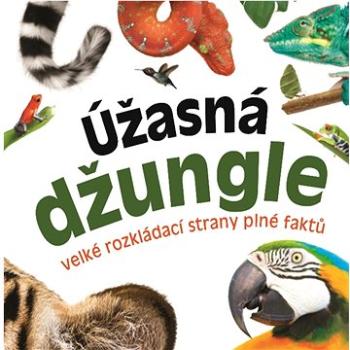 úžasná
džungle
velké rozkládací strany plné faktů